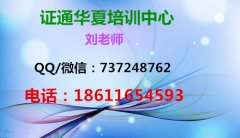 证通华夏培训中心

刘老师

QQ/微信：737248762

电话：18611654593